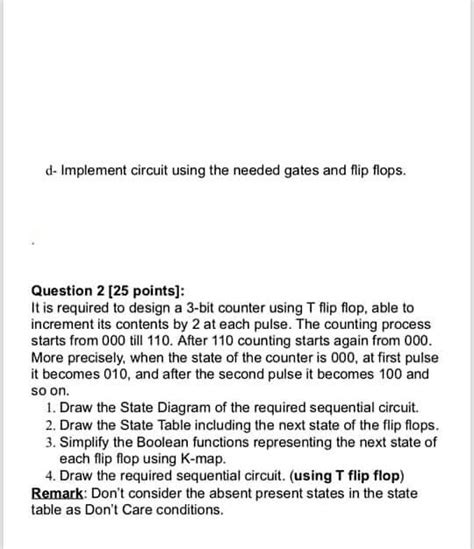 d- Implement circuit using the needed gates and flip flops.

Question 2 [25 points]:
It is required to design a 3-bit counter using T flip flop, able to increment its contents by 2 at each pulse. The counting process starts from 000 till 110. After 110 counting starts again from 000. More precisely, when the state of the counter is 000, at first pulse it becomes 010, and after the second pulse it becomes 100 and so on.

1. Draw the State Diagram of the required sequential circuit.
2. Draw the State Table including the next state of the flip flops.
3. Simplify the Boolean functions representing the next state of each flip flop using K-map.
4. Draw the required sequential circuit. (using T flip flop)

Remark: Don't consider the absent present states in the state table as Don't Care conditions.